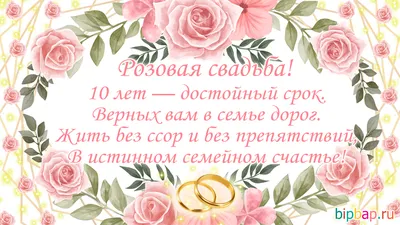 Розовая свадьба!
10 лет — достойный срок.
Верных вам в семье дорог.
Жить без ссор и без препятствий,
В истинном семейном счастье!

bipbap.ru